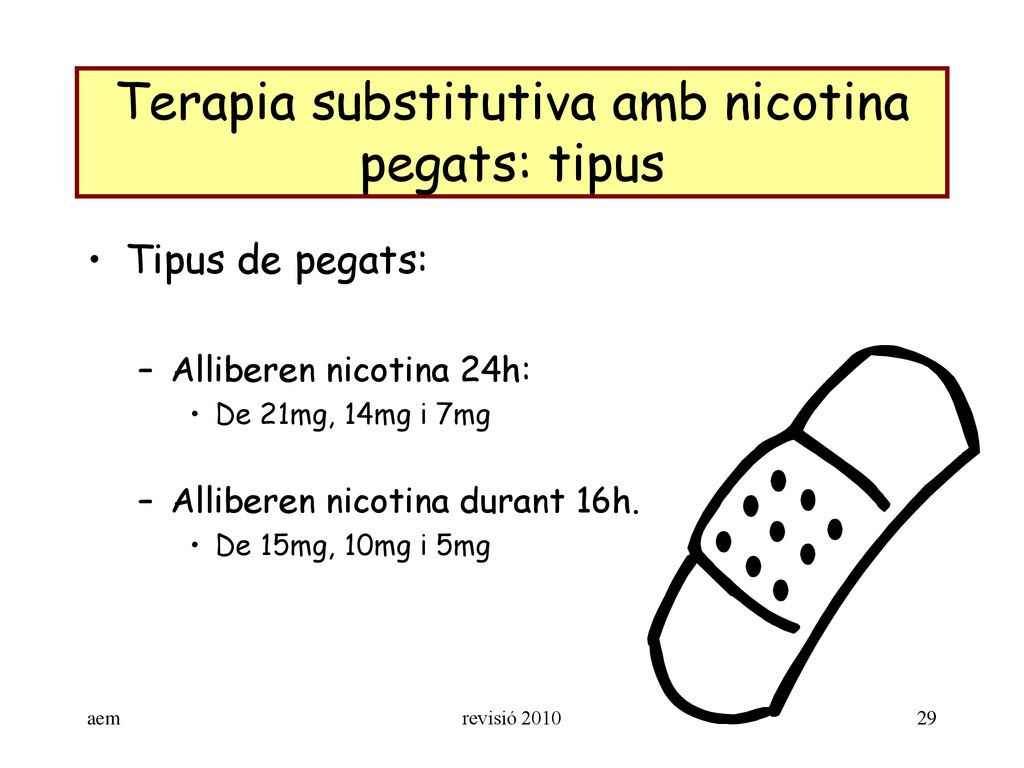 Terapia substitutiva amb nicotina pegats: tipus

• Tipus de pegats:

– Alliberen nicotina 24h:
• De 21mg, 14mg i 7mg

– Alliberen nicotina durant 16h.
• De 15mg, 10mg i 5mg

aem

revisió 2010

29